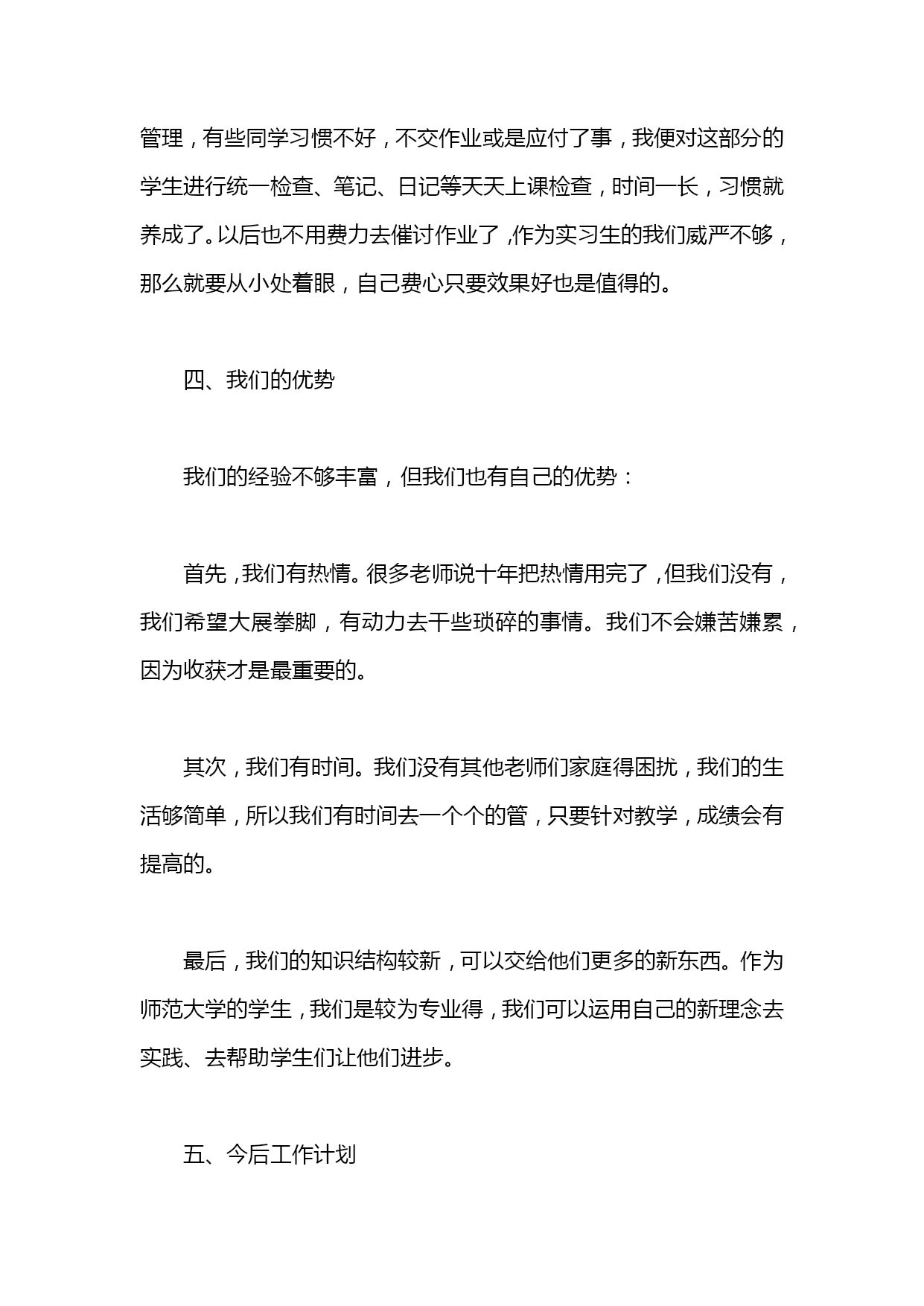 管理，有些同学习惯不好，不交作业或是应付了事，我便对这部分的学生进行统一检查、笔记、日记等天天上课检查，时间一长，习惯就养成了。以后也不用费力去催讨作业了，作为实习生的我们威严不够，那么就要从小处着眼，自己费心只要效果好也是值得的。

四、我们的优势

我们的经验不够丰富，但我们也有自己的优势：

首先，我们有热情。很多老师说十年把热情用完了，但我们没有，我们希望大展拳脚，有动力去干些琐碎的事情。我们不会嫌苦嫌累，因为收获才是最重要的。

其次，我们有时间。我们没有其他老师们家庭得困扰，我们的生活够简单，所以我们有时间去一个个的管，只要针对教学，成绩会有提高的。

最后，我们的知识结构较新，可以交给他们更多的新东西。作为师范大学的学生，我们是较为专业得，我们可以运用自己的新理念去实践、去帮助学生们让他们进步。

五、今后工作计划